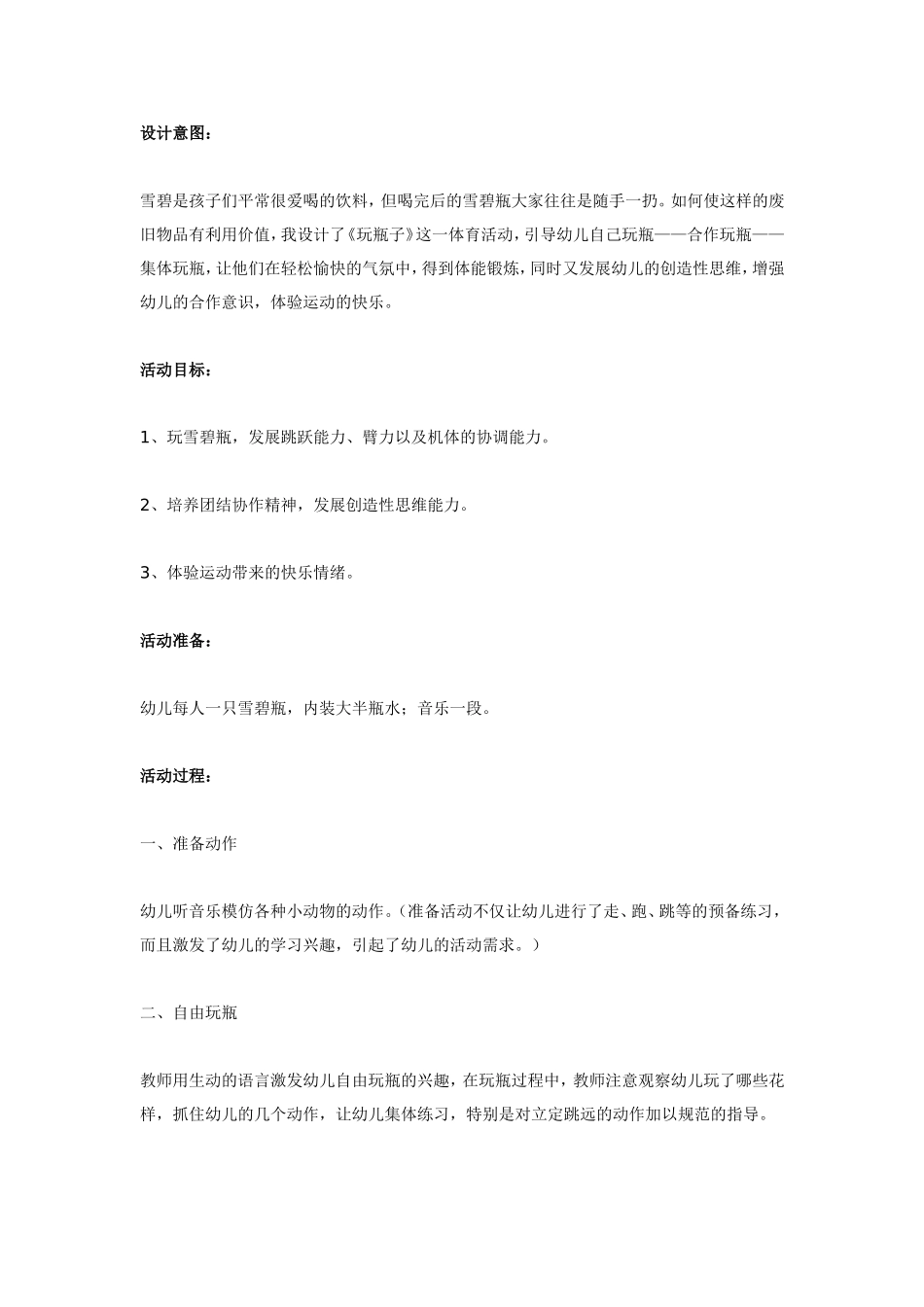 设计意图：

雪碧是孩子们平常很爱喝的饮料，但喝完后的雪碧瓶大家往往是随手一扔。如何使这样的废旧物品有利用价值，我设计了《玩瓶子》这一体育活动，引导幼儿自己玩瓶——合作玩瓶——集体玩瓶，让他们在轻松愉快的气氛中，得到体能锻炼，同时又发展幼儿的创造性思维，增强幼儿的合作意识，体验运动的快乐。

活动目标：

1、玩雪碧瓶，发展跳跃能力、臂力以及机体的协调能力。

2、培养团结协作精神，发展创造性思维能力。

3、体验运动带来的快乐情绪。

活动准备：

幼儿每人一只雪碧瓶，内装大半瓶水；音乐一段。

活动过程：

一、准备动作

幼儿听音乐模仿各种小动物的动作。（准备活动不仅让幼儿进行了走、跑、跳等的预备练习，而且激发了幼儿的学习兴趣，引起了幼儿的活动需求。）

二、自由玩瓶

教师用生动的语言激发幼儿自由玩瓶的兴趣，在玩瓶过程中，教师注意观察幼儿玩了哪些花样，抓住幼儿的几个动作，让幼儿集体练习，特别是对立定跳远的动作加以规范的指导。